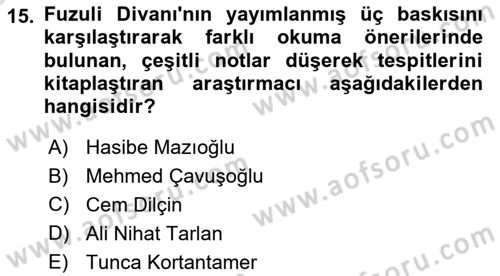 15. Fuzuli Divanı'nın yayımlanmış üç baskısını karşılaştırarak farklı okuma önerilerinde bulunan, çeşitli notlar düşerek tespitlerini kitaplaştıran araştırmacı aşağıdakilerden hangisidir?

A) Hasibe Mazıoğlu
B) Mehmed Çavuşoğlu
C) Cem Dilçin
D) Ali Nihat Tarlan
E) Tunca Kortantamer

www.aofsoru.com